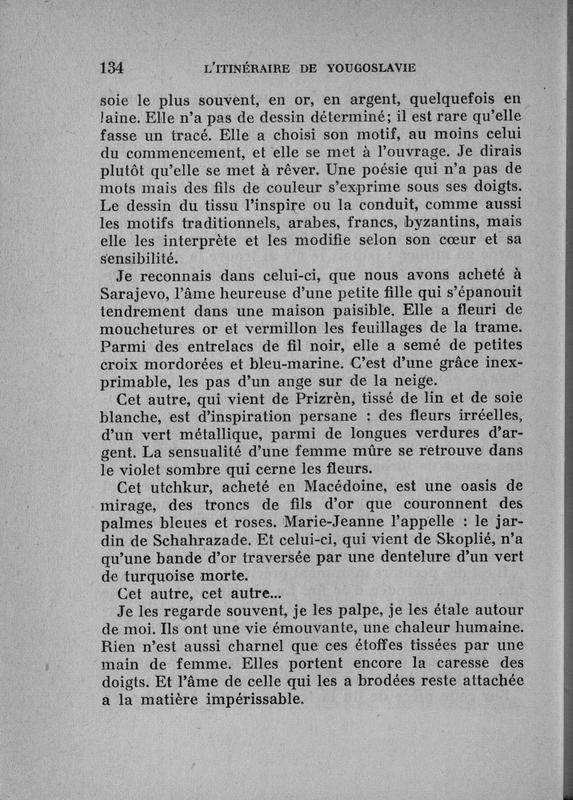 134 L'ITINÉRAIRE DE YOUGOSLAVIE

soie le plus souvent, en or, en argent, quelquefois en laine. Elle n'a pas de dessin déterminé; il est rare qu'elle fasse un tracé. Elle a choisi son motif, au moins celui du commencement, et elle se met à l'ouvrage. Je dirais plutôt qu'elle se met à rêver. Une poésie qui n'a pas de mots mais des fils de couleur s'exprime sous ses doigts. Le dessin du tissu l'inspire ou la conduit, comme aussi les motifs traditionnels, arabes, francs, byzantins, mais elle les interprète et les modifie selon son cœur et sa sensibilité.

Je reconnais dans celui-ci, que nous avons acheté à Sarajevo, l'âme heureuse d'une petite fille qui s'épanouit tendrement dans une maison paisible. Elle a fleuri de mouchetures or et vermillon les feuillages de la trame. Parmi des entrelacs de fil noir, elle a semé de petites croix mordorées et bleu-marine. C'est d'une grâce inexprimable, les pas d'un ange sur de la neige.

Cet autre, qui vient de Prizrèn, tissé de lin et de soie blanche, est d'inspiration persane : des fleurs irréelles, d'un vert métallique, parmi de longues verdures d'argent. La sensualité d'une femme mûre se retrouve dans le violet sombre qui cerne les fleurs.

Cet utchkur, acheté en Macédoine, est une oasis de mirage, des troncs de fils d'or que couronnent des palmes bleues et roses. Marie-Jeanne l'appelle : le jardin de Schahrazade. Et celui-ci, qui vient de Skoplié, n'a qu'une bande d'or traversée par une dentelure d'un vert de turquoise morte.

Cet autre, cet autre...

Je les regarde souvent, je les palpe, je les étale autour de moi. Ils ont une vie émouvante, une chaleur humaine. Rien n'est aussi charnel que ces étoffes tissées par une main de femme. Elles portent encore la caresse des doigts. Et l'âme de celle qui les a brodées reste attachée a la matière impérissable.